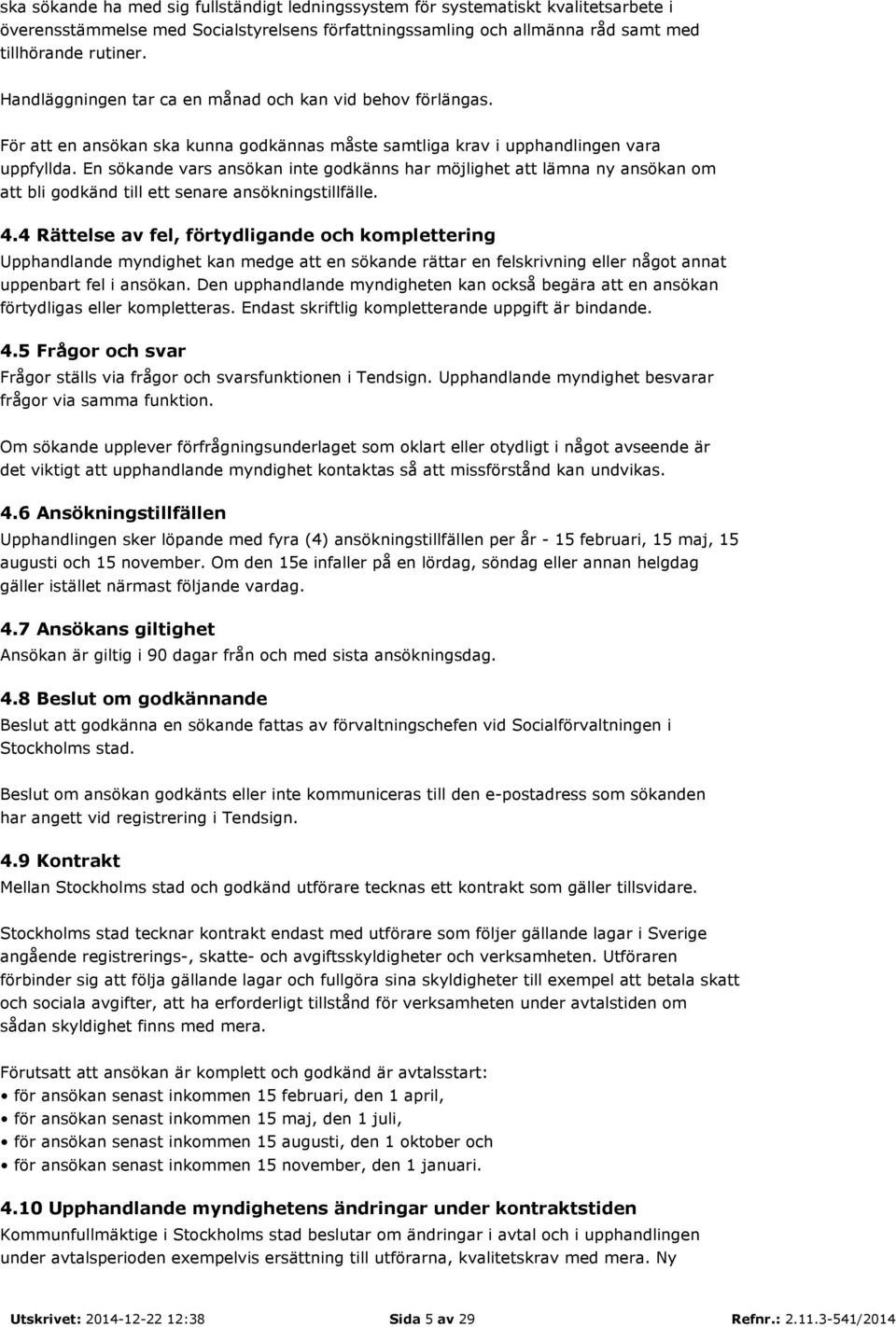 ska sökande ha med sig fullständigt ledningssystem för systematiskt kvalitetsarbete i överensstämmelse med Socialstyrelsens författningssamling och allmänna råd samt med tillhörande rutiner.

Handläggningen tar ca en månad och kan vid behov förlängas.

För att en ansökan ska kunna godkännas måste samtliga krav i upphandlingen vara uppfyllda. En sökande vars ansökan inte godkänns har möjlighet att lämna ny ansökan om att bli godkänd till ett senare ansökningstillfälle.

4.4 Rättelse av fel, förtydligande och komplettering
Upphandlande myndighet kan medge att en sökande rättar en felskrivning eller något annat uppenbart fel i ansökan. Den upphandlande myndigheten kan också begära att en ansökan förtydligas eller kompletteras. Endast skriftlig kompletterande uppgift är bindande.

4.5 Frågor och svar
Frågor ställs via frågor och svarsfunktionen i Tendsign. Upphandlande myndighet besvarar frågor via samma funktion.

Om sökande upplever förfrågningsunderlaget som oklart eller otydligt i något avseende är det viktigt att upphandlande myndighet kontaktas så att missförstånd kan undvikas.

4.6 Ansökningstillfällen
Upphandlingen sker löpande med fyra (4) ansökningstillfällen per år - 15 februari, 15 maj, 15 augusti och 15 november. Om den 15e infaller på en lördag, söndag eller annan helgdag gäller istället närmast följande vardag.

4.7 Ansökans giltighet
Ansökan är giltig i 90 dagar från och med sista ansökningsdag.

4.8 Beslut om godkännande
Beslut att godkänna en sökande fattas av förvaltningschefen vid Socialförvaltningen i Stockholms stad.

Beslut om ansökan godkänts eller inte kommuniceras till den e-postadress som sökanden har angett vid registrering i Tendsign.

4.9 Kontrakt
Mellan Stockholms stad och godkänd utförare tecknas ett kontrakt som gäller tillsvidare.

Stockholms stad tecknar kontrakt endast med utförare som följer gällande lagar i Sverige angående registrerings-, skatte- och avgiftsskyldigheter och verksamheten. Utföraren förbinder sig att följa gällande lagar och fullgöra sina skyldigheter till exempel att betala skatt och sociala avgifter, att ha erforderligt tillstånd för verksamheten under avtalstiden om sådan skyldighet finns med mera.

Förutsatt att ansökan är komplett och godkänd är avtalsstart:
• för ansökan senast inkommen 15 februari, den 1 april,
• för ansökan senast inkommen 15 maj, den 1 juli,
• för ansökan senast inkommen 15 augusti, den 1 oktober och
• för ansökan senast inkommen 15 november, den 1 januari.

4.10 Upphandlande myndighetens ändringar under kontraktstiden
Kommunfullmäktige i Stockholms stad beslutar om ändringar i avtal och i upphandlingen under avtalsperioden exempelvis ersättning till utförarna, kvalitetskrav med mera. Ny

Utskrivet: 2014-12-22 12:38 Sida 5 av 29 Refnr.: 2.11.3-541/2014